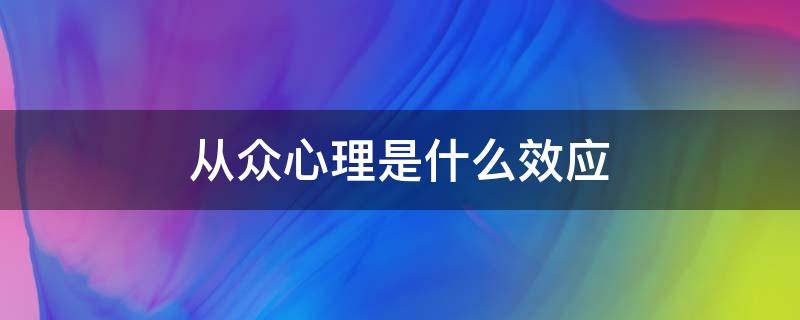 从众心理是什么效应